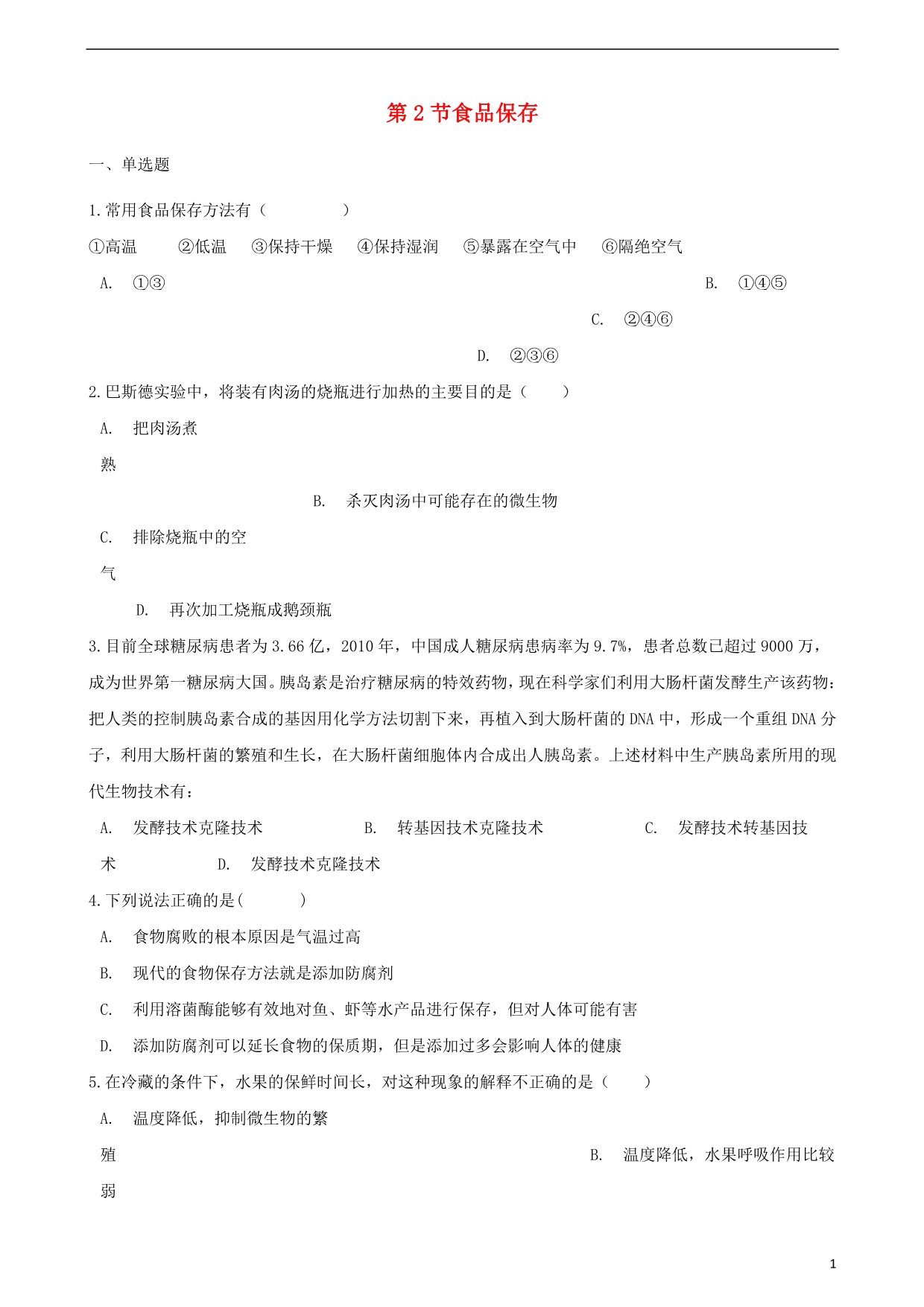 第 2 节食品保存

一、单选题

1.常用食品保存方法有（　　　　）

①高温　　②低温　　③保持干燥　　④保持湿润　　⑤暴露在空气中　　⑥隔绝空气

A. ①③

B. ①④⑤

C. ②④⑥

D. ②③⑥

2.巴斯德实验中，将装有肉汤的烧瓶进行加热的主要目的是（　　）

A. 把肉汤煮熟

B. 杀灭肉汤中可能存在的微生物

C. 排除烧瓶中的空气

D. 再次加工烧瓶成鹅颈瓶

3.目前全球糖尿病患者为 3.66 亿，2010 年，中国成人糖尿病患病率为 9.7%，患者总数已超过 9000 万，成为世界第一糖尿病大国。胰岛素是治疗糖尿病的特效药物，现在科学家们利用大肠杆菌发酵生产该药物：把人类的控制胰岛素合成的基因用化学方法切割下来，再植入到大肠杆菌的 DNA 中，形成一个重组 DNA 分子，利用大肠杆菌的繁殖和生长，在大肠杆菌细胞体内合成出人胰岛素。上述材料中生产胰岛素所用的现代生物技术有：

A. 发酵技术克隆技术

B. 转基因技术克隆技术

C. 发酵技术转基因技术

D. 发酵技术克隆技术

4.下列说法正确的是(　　　)

A. 食物腐败的根本原因是气温过高

B. 现代的食物保存方法就是添加防腐剂

C. 利用溶菌酶能够有效地对鱼、虾等水产品进行保存，但对人体可能有害

D. 添加防腐剂可以延长食物的保质期，但是添加过多会影响人体的健康

5.在冷藏的条件下，水果的保鲜时间长，对这种现象的解释不正确的是（　　）

A. 温度降低，抑制微生物的繁殖

B. 温度降低，水果呼吸作用比较弱

1